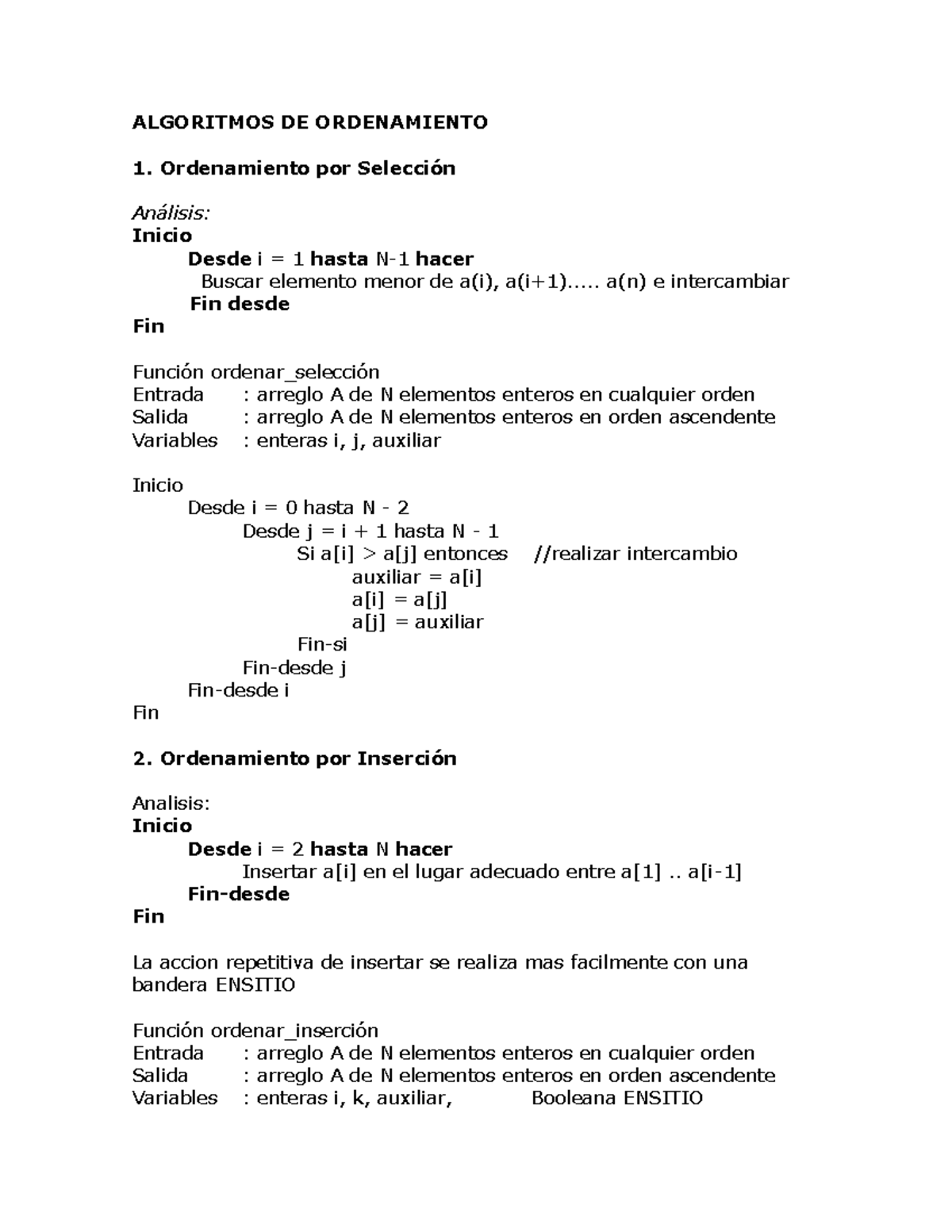 ALGORITMOS DE ORDENAMIENTO

1. Ordenamiento por Selección

Análisis:
Inicio
Desde i = 1 hasta N-1 hacer
Buscar elemento menor de a(i), a(i+1)..... a(n) e intercambiar
Fin desde
Fin

Función ordenar_selección
Entrada : arreglo A de N elementos enteros en cualquier orden
Salida : arreglo A de N elementos enteros en orden ascendente
Variables : enteras i, j, auxiliar

Inicio
Desde i = 0 hasta N - 2
Desde j = i + 1 hasta N - 1
Si a[i] > a[j] entonces //realizar intercambio
auxiliar = a[i]
a[i] = a[j]
a[j] = auxiliar
Fin-si
Fin-desde j
Fin-desde i
Fin

2. Ordenamiento por Inserción

Analisis:
Inicio
Desde i = 2 hasta N hacer
Insertar a[i] en el lugar adecuado entre a[1] .. a[i-1]
Fin-desde
Fin

La accion repetitiva de insertar se realiza mas facilmente con una bandera ENSITIO

Función ordenar_inserción
Entrada : arreglo A de N elementos enteros en cualquier orden
Salida : arreglo A de N elementos enteros en orden ascendente
Variables : enteras i, k, auxiliar, Booleana ENSITIO